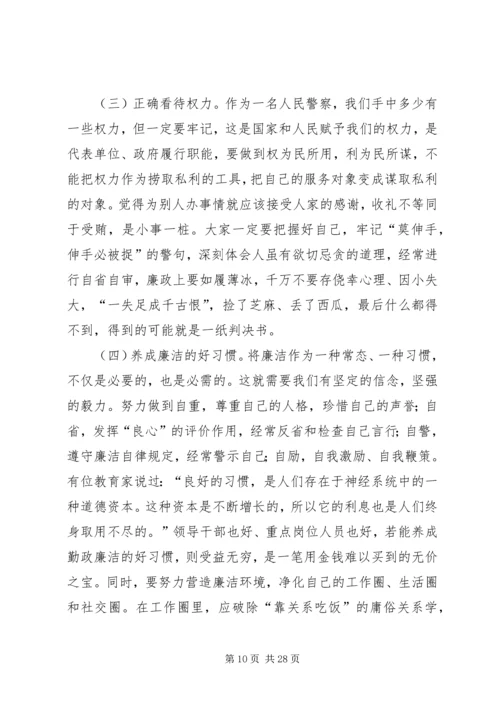 （三）正确看待权力。作为一名人民警察，我们手中多少有一些权力，但一定要牢记，这是国家和人民赋予我们的权力，是代表单位、政府履行职能，要做到权为民所用，利为民所谋，不能把权力作为捞取私利的工具，把自己的服务对象变成谋取私利的对象。觉得为别人办事情就应该接受人家的感谢，收礼不等同于受贿，是小事一桩。大家一定要把握好自己，牢记“莫伸手，伸手必被捉”的警句，深刻体会人虽有欲切忌贪的道理，经常进行自省自审，廉政上要如履薄冰，千万不要存侥幸心理、因小失大，“一失足成千古恨”，捡了芝麻、丢了西瓜，最后什么都得不到，得到的可能就是一纸判决书。

（四）养成廉洁的好习惯。将廉洁作为一种常态、一种习惯，不仅是必要的，也是必需的。这就需要我们有坚定的信念，坚强的毅力。努力做到自重，尊重自己的人格，珍惜自己的声誉；自省，发挥“良心”的评价作用，经常反省和检查自己言行；自警，遵守廉洁自律规定，经常警示自己；自励，自我激励、自我鞭策。有位教育家说过：“良好的习惯，是人们存在于神经系统中的一种道德资本。这种资本是不断增长的，所以它的利息也是人们终身取用不尽的。”领导干部也好、重点岗位人员也好，若能养成勤政廉洁的好习惯，则受益无穷，是一笔用金钱难以买到的无价之宝。同时，要努力营造廉洁环境，净化自己的工作圈、生活圈和社交圈。在工作圈里，应破除“靠关系吃饭”的庸俗关系学，

第 10 页 共 28 页